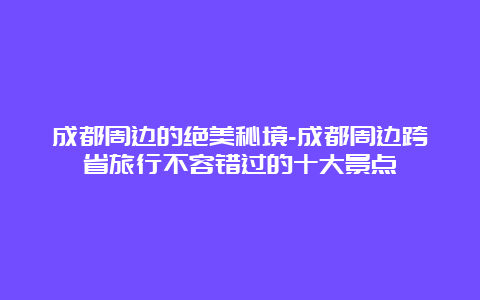 成都周边的绝美秘境-成都周边跨省旅行不容错过的十大景点